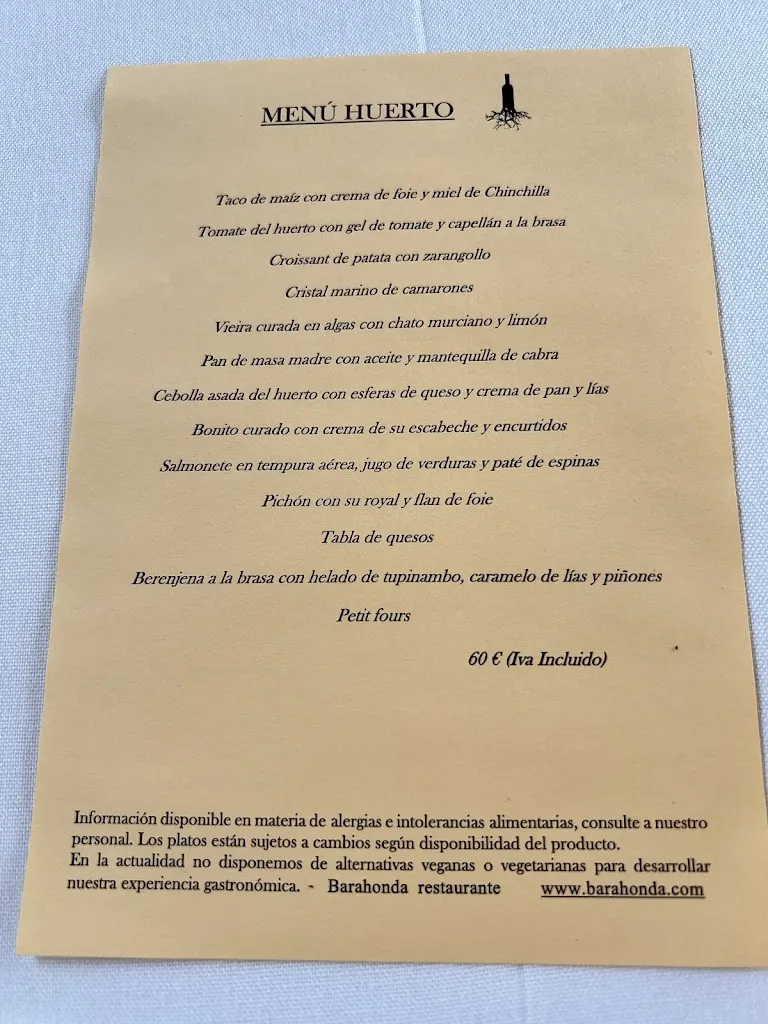 MENÚ HUERTO

Taco de maíz con crema de foie y miel de Chinchilla

Tomate del huerto con gel de tomate y capellán a la brasa

Croissant de patata con zarangollo

Cristal marino de camarones

Vieira curada en algas con chato murciano y limón

Pan de masa madre con aceite y mantequilla de cabra

Cebolla asada del huerto con esferas de queso y crema de pan y lías

Bonito curado con crema de su escabeche y encurtidos

Salmonete en tempura aérea, jugo de verduras y paté de espinas

Pichón con su royal y flan de foie

Tabla de quesos

Berenjena a la brasa con helado de tupinambo, caramelo de lías y piñones

Petit fours

60 € (Iva Incluido)

Información disponible en materia de alergias e intolerancias alimentarias, consulte a nuestro personal. Los platos están sujetos a cambios según disponibilidad del producto.
En la actualidad no disponemos de alternativas veganas o vegetarianas para desarrollar nuestra experiencia gastronómica. - Barahonda restaurante www.barahonda.com